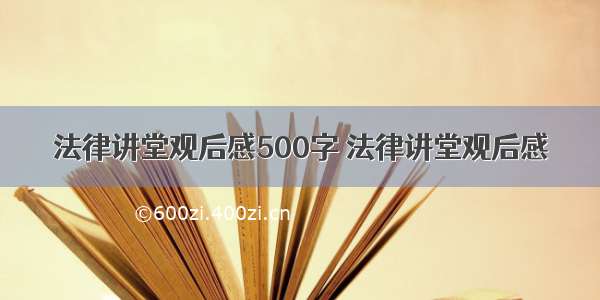 法律讲堂观后感500字 法律讲堂观后感

©600zi.400zi.cn